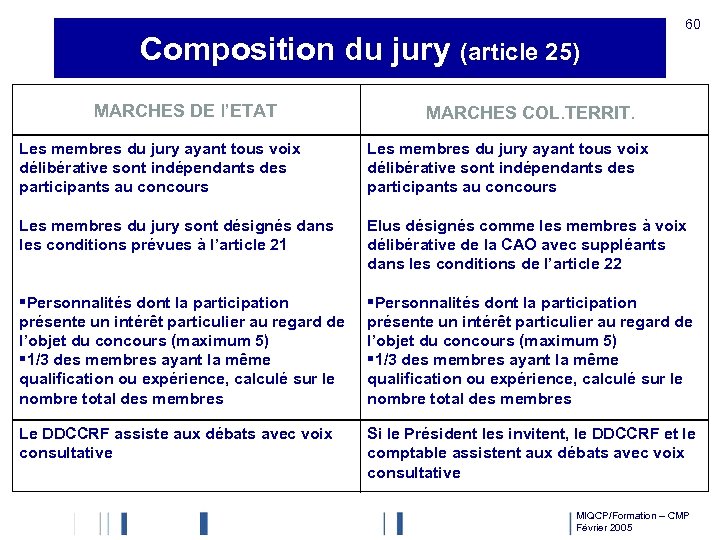 60

Composition du jury (article 25)

| MARCHES DE l'ETAT | MARCHES COL.TERRIT. |
|---|---|
| Les membres du jury ayant tous voix délibérative sont indépendants des participants au concours<br><br>Les membres du jury sont désignés dans les conditions prévues à l'article 21<br><br>▪Personnalités dont la participation présente un intérêt particulier au regard de l'objet du concours (maximum 5)<br>▪1/3 des membres ayant la même qualification ou expérience, calculé sur le nombre total des membres | Les membres du jury ayant tous voix délibérative sont indépendants des participants au concours<br><br>Elus désignés comme les membres à voix délibérative de la CAO avec suppléants dans les conditions de l'article 22<br><br>▪Personnalités dont la participation présente un intérêt particulier au regard de l'objet du concours (maximum 5)<br>▪1/3 des membres ayant la même qualification ou expérience, calculé sur le nombre total des membres |
| Le DDCCRF assiste aux débats avec voix consultative | Si le Président les invitent, le DDCCRF et le comptable assistent aux débats avec voix consultative |

MIQCP/Formation – CMP
Février 2005